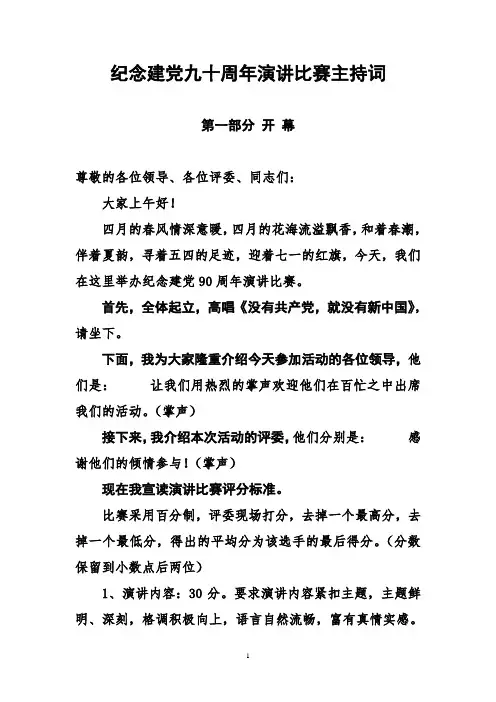 纪念建党九十周年演讲比赛主持词

第一部分 开 幕

尊敬的各位领导、各位评委、同志们：

大家上午好！

四月的春风情深意暖，四月的花海流溢飘香，和着春潮，伴着夏韵，寻着五四的足迹，迎着七一的红旗，今天，我们在这里举办纪念建党90周年演讲比赛。

首先，全体起立，高唱《没有共产党，就没有新中国》，请坐下。

下面，我为大家隆重介绍今天参加活动的各位领导，他们是： 让我们用热烈的掌声欢迎他们在百忙之中出席我们的活动。（掌声）

接下来，我介绍本次活动的评委，他们分别是： 感谢他们的倾情参与！（掌声）

现在我宣读演讲比赛评分标准。

比赛采用百分制，评委现场打分，去掉一个最高分，去掉一个最低分，得出的平均分为该选手的最后得分。（分数保留到小数点后两位）

1、演讲内容：30分。要求演讲内容紧扣主题，主题鲜明、深刻，格调积极向上，语言自然流畅，富有真情实感。

1